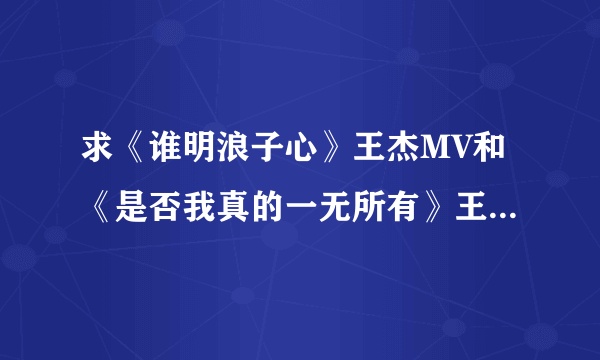 求《谁明浪子心》王杰MV和《是否我真的一无所有》王...